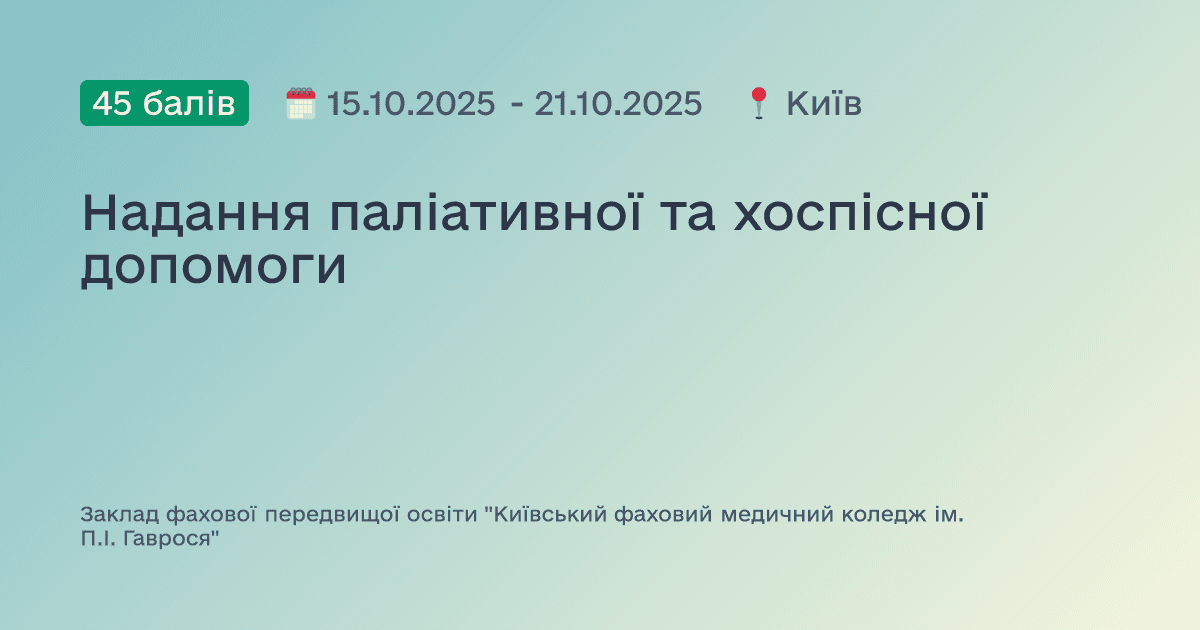 45 балів 15.10.2025 - 21.10.2025 Київ

Надання паліативної та хоспісної допомоги

Заклад фахової передвищої освіти "Київський фаховий медичний коледж ім. П.І. Гаврося"